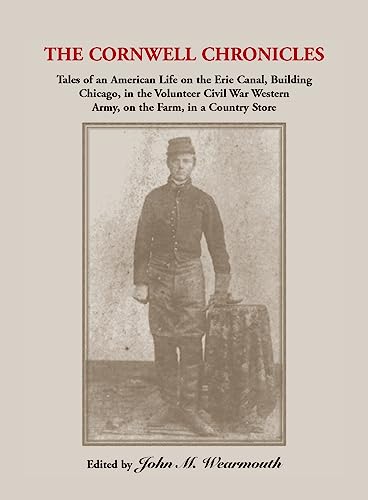 THE CORNWELL CHRONICLES

Tales of an American Life on the Erie Canal, Building Chicago, in the Volunteer Civil War Western Army, on the Farm, in a Country Store

Edited by John M. Wearmouth